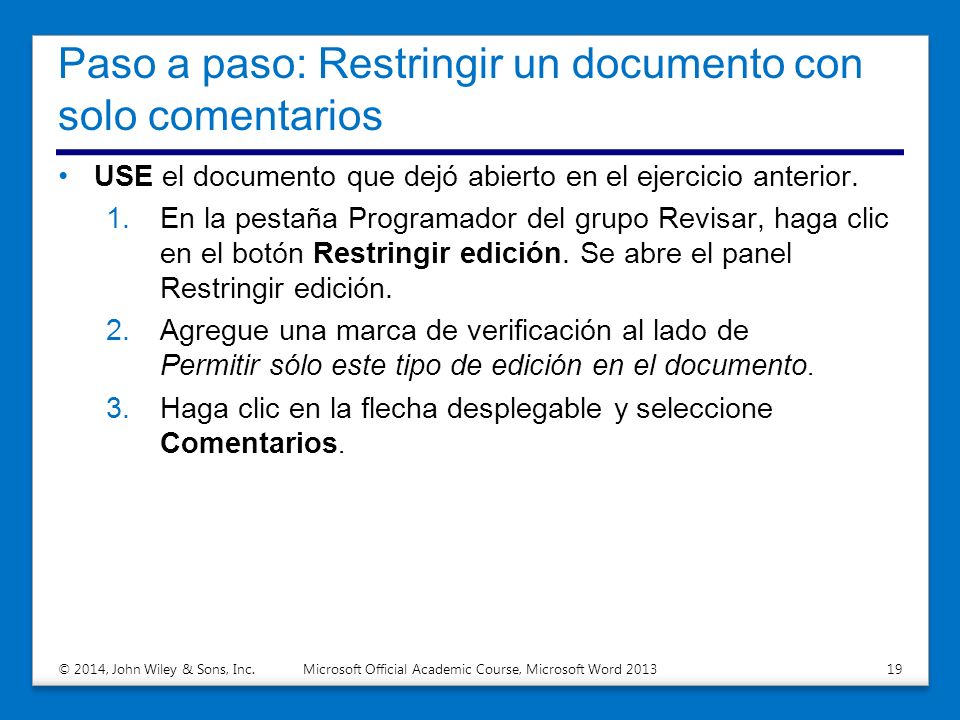 Paso a paso: Restringir un documento con solo comentarios

• USE el documento que dejó abierto en el ejercicio anterior.

1. En la pestaña Programador del grupo Revisar, haga clic en el botón Restringir edición. Se abre el panel Restringir edición.

2. Agregue una marca de verificación al lado de Permitir sólo este tipo de edición en el documento.

3. Haga clic en la flecha desplegable y seleccione Comentarios.

© 2014, John Wiley & Sons, Inc. Microsoft Official Academic Course, Microsoft Word 2013 19